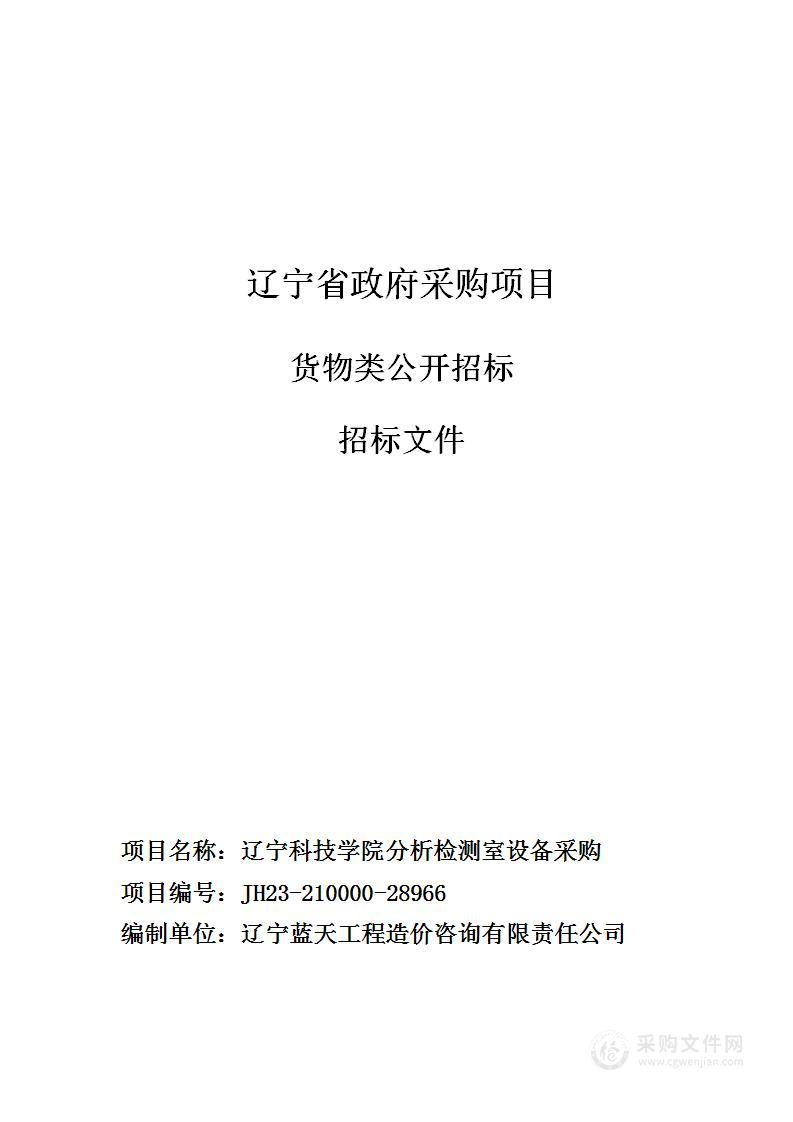 辽宁省政府采购项目

货物类公开招标

招标文件

项目名称：辽宁科技学院分析检测室设备采购

项目编号：JH23-210000-28966

编制单位：辽宁蓝天工程造价咨询有限责任公司

采购文件网
www.cgwenjian.com